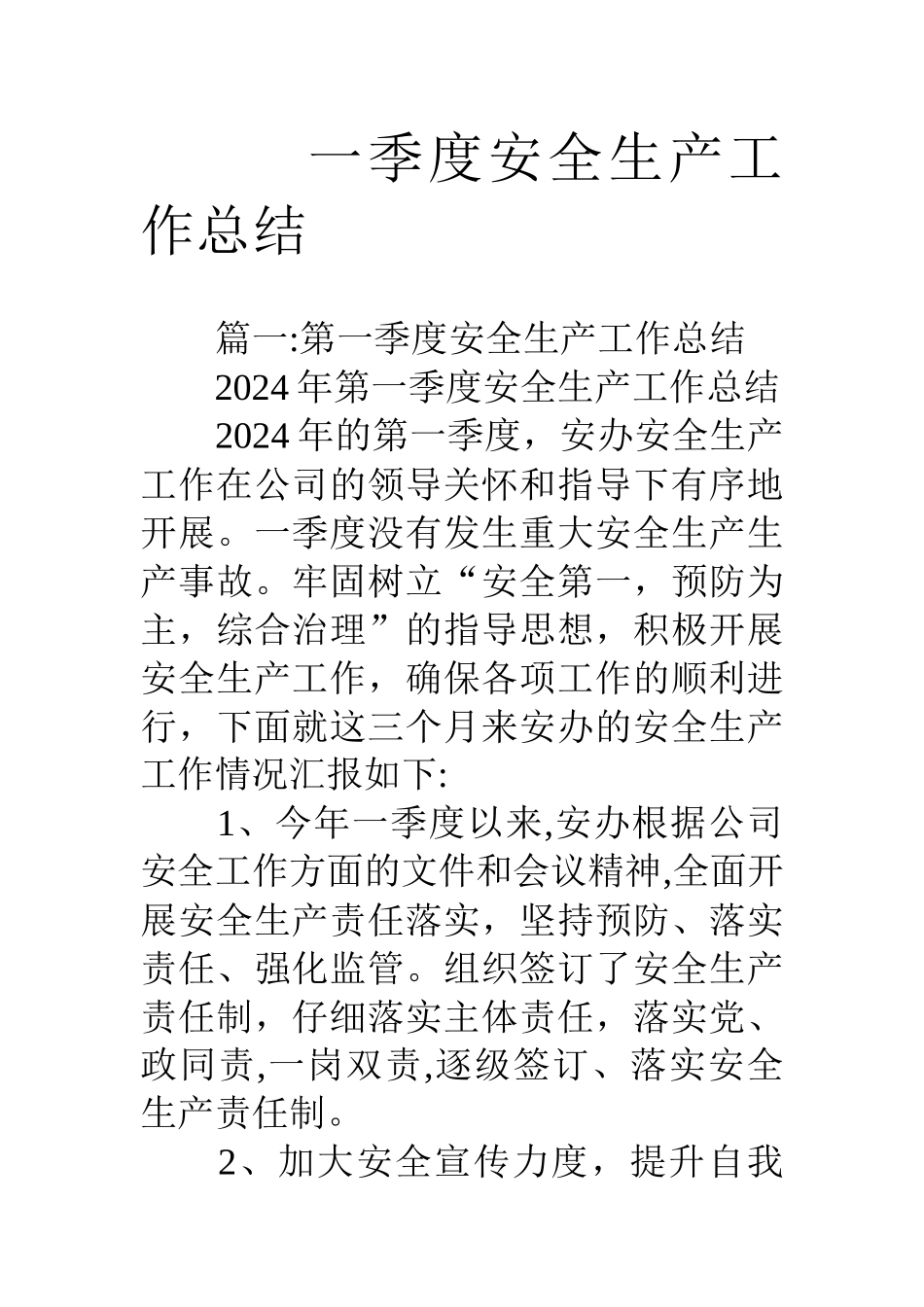 一季度安全生产工作总结

篇一:第一季度安全生产工作总结

2024年第一季度安全生产工作总结

2024年的第一季度，安办安全生产工作在公司的领导关怀和指导下有序地开展。一季度没有发生重大安全生产生产事故。牢固树立“安全第一，预防为主，综合治理”的指导思想，积极开展安全生产工作，确保各项工作的顺利进行，下面就这三个月来安办的安全生产工作情况汇报如下:

1、今年一季度以来,安办根据公司安全工作方面的文件和会议精神,全面开展安全生产责任落实，坚持预防、落实责任、强化监管。组织签订了安全生产责任制，仔细落实主体责任，落实党、政同责,一岗双责,逐级签订、落实安全生产责任制。

2、加大安全宣传力度，提升自我